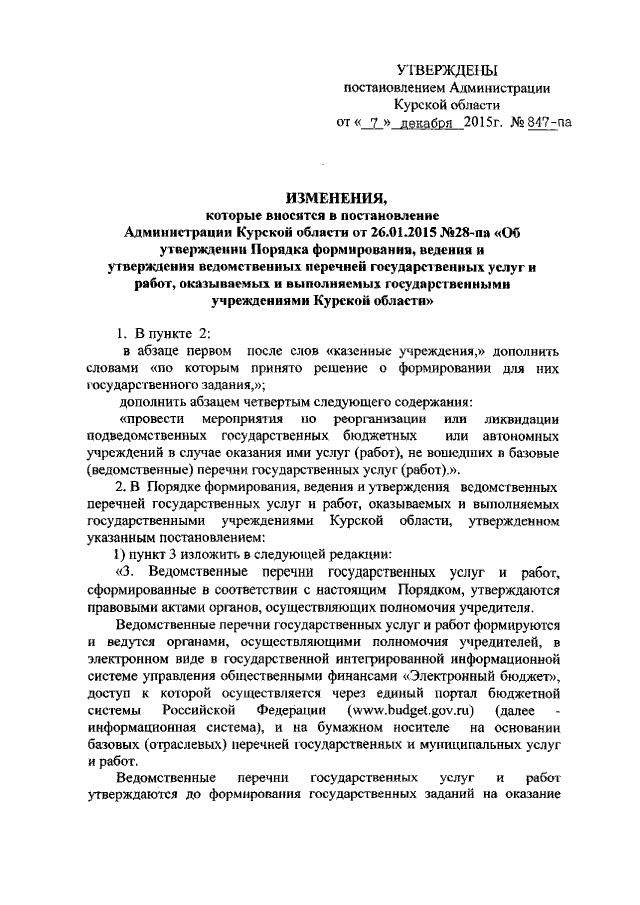 УТВЕРЖДЕНЫ
постановлением Администрации
Курской области
от « 7 » декабря 2015г. № 847-па

ИЗМЕНЕНИЯ,
которые вносятся в постановление
Администрации Курской области от 26.01.2015 №28-па «Об утверждении Порядка формирования, ведения и утверждения ведомственных перечней государственных услуг и работ, оказываемых и выполняемых государственными учреждениями Курской области»

1. В пункте 2:

в абзаце первом после слов «казенные учреждения,» дополнить словами «по которым принято решение о формировании для них государственного задания,»;

дополнить абзацем четвертым следующего содержания:

«провести мероприятия по реорганизации или ликвидации подведомственных государственных бюджетных или автономных учреждений в случае оказания ими услуг (работ), не вошедших в базовые (ведомственные) перечни государственных услуг (работ).».

2. В Порядке формирования, ведения и утверждения ведомственных перечней государственных услуг и работ, оказываемых и выполняемых государственными учреждениями Курской области, утвержденном указанным постановлением:

1) пункт 3 изложить в следующей редакции:

«3. Ведомственные перечни государственных услуг и работ, сформированные в соответствии с настоящим Порядком, утверждаются правовыми актами органов, осуществляющих полномочия учредителя.

Ведомственные перечни государственных услуг и работ формируются и ведутся органами, осуществляющими полномочия учредителей, в электронном виде в государственной интегрированной информационной системе управления общественными финансами «Электронный бюджет», доступ к которой осуществляется через единый портал бюджетной системы Российской Федерации (www.budget.gov.ru) (далее - информационная система), и на бумажном носителе на основании базовых (отраслевых) перечней государственных и муниципальных услуг и работ.

Ведомственные перечни государственных услуг и работ утверждаются до формирования государственных заданий на оказание